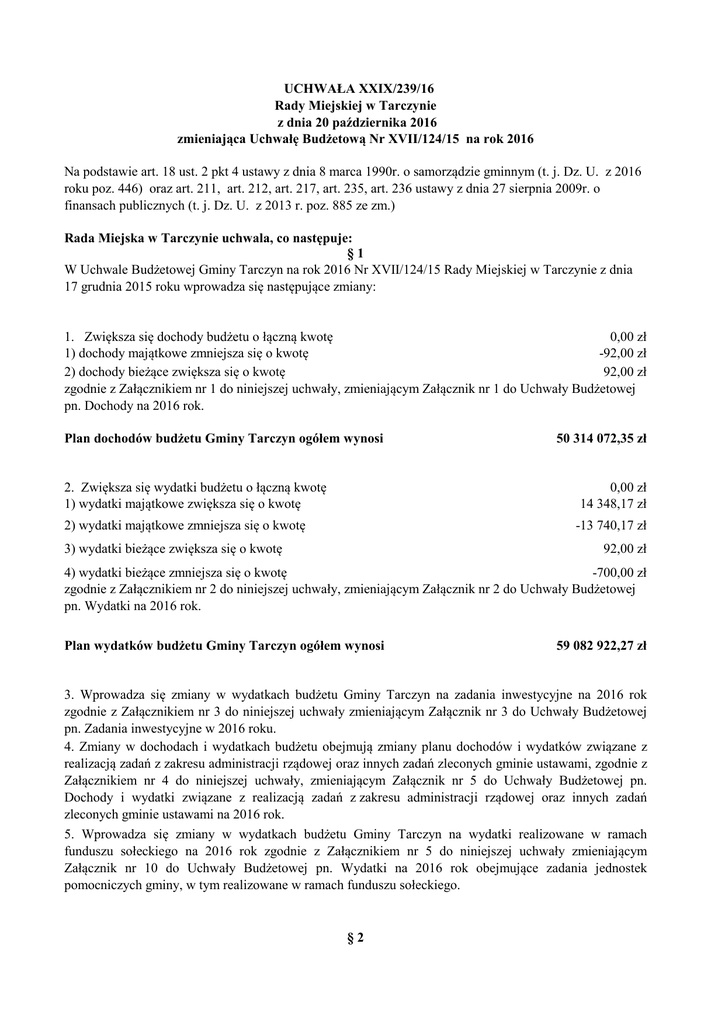 UCHWAŁA XXIX/239/16
Rady Miejskiej w Tarczynie
z dnia 20 października 2016
zmieniająca Uchwałę Budżetową Nr XVII/124/15 na rok 2016

Na podstawie art. 18 ust. 2 pkt 4 ustawy z dnia 8 marca 1990r. o samorządzie gminnym (t. j. Dz. U. z 2016 roku poz. 446) oraz art. 211, art. 212, art. 217, art. 235, art. 236 ustawy z dnia 27 sierpnia 2009r. o finansach publicznych (t. j. Dz. U. z 2013 r. poz. 885 ze zm.)

Rada Miejska w Tarczynie uchwala, co następuje:
§ 1
W Uchwale Budżetowej Gminy Tarczyn na rok 2016 Nr XVII/124/15 Rady Miejskiej w Tarczynie z dnia 17 grudnia 2015 roku wprowadza się następujące zmiany:

1. Zwiększa się dochody budżetu o łączną kwotę 0,00 zł
1) dochody majątkowe zmniejsza się o kwotę -92,00 zł
2) dochody bieżące zwiększa się o kwotę 92,00 zł
zgodnie z Załącznikiem nr 1 do niniejszej uchwały, zmieniającym Załącznik nr 1 do Uchwały Budżetowej pn. Dochody na 2016 rok.

Plan dochodów budżetu Gminy Tarczyn ogółem wynosi 50 314 072,35 zł

2. Zwiększa się wydatki budżetu o łączną kwotę 0,00 zł
1) wydatki majątkowe zwiększa się o kwotę 14 348,17 zł
2) wydatki majątkowe zmniejsza się o kwotę -13 740,17 zł
3) wydatki bieżące zwiększa się o kwotę 92,00 zł
4) wydatki bieżące zmniejsza się o kwotę -700,00 zł
zgodnie z Załącznikiem nr 2 do niniejszej uchwały, zmieniającym Załącznik nr 2 do Uchwały Budżetowej pn. Wydatki na 2016 rok.

Plan wydatków budżetu Gminy Tarczyn ogółem wynosi 59 082 922,27 zł

3. Wprowadza się zmiany w wydatkach budżetu Gminy Tarczyn na zadania inwestycyjne na 2016 rok zgodnie z Załącznikiem nr 3 do niniejszej uchwały zmieniającym Załącznik nr 3 do Uchwały Budżetowej pn. Zadania inwestycyjne w 2016 roku.
4. Zmiany w dochodach i wydatkach budżetu obejmują zmiany planu dochodów i wydatków związane z realizacją zadań z zakresu administracji rządowej oraz innych zadań zleconych gminie ustawami, zgodnie z Załącznikiem nr 4 do niniejszej uchwały, zmieniającym Załącznik nr 5 do Uchwały Budżetowej pn. Dochody i wydatki związane z realizacją zadań z zakresu administracji rządowej oraz innych zadań zleconych gminie ustawami na 2016 rok.
5. Wprowadza się zmiany w wydatkach budżetu Gminy Tarczyn na wydatki realizowane w ramach funduszu sołeckiego na 2016 rok zgodnie z Załącznikiem nr 5 do niniejszej uchwały zmieniającym Załącznik nr 10 do Uchwały Budżetowej pn. Wydatki na 2016 rok obejmujące zadania jednostek pomocniczych gminy, w tym realizowane w ramach funduszu sołeckiego.

§ 2